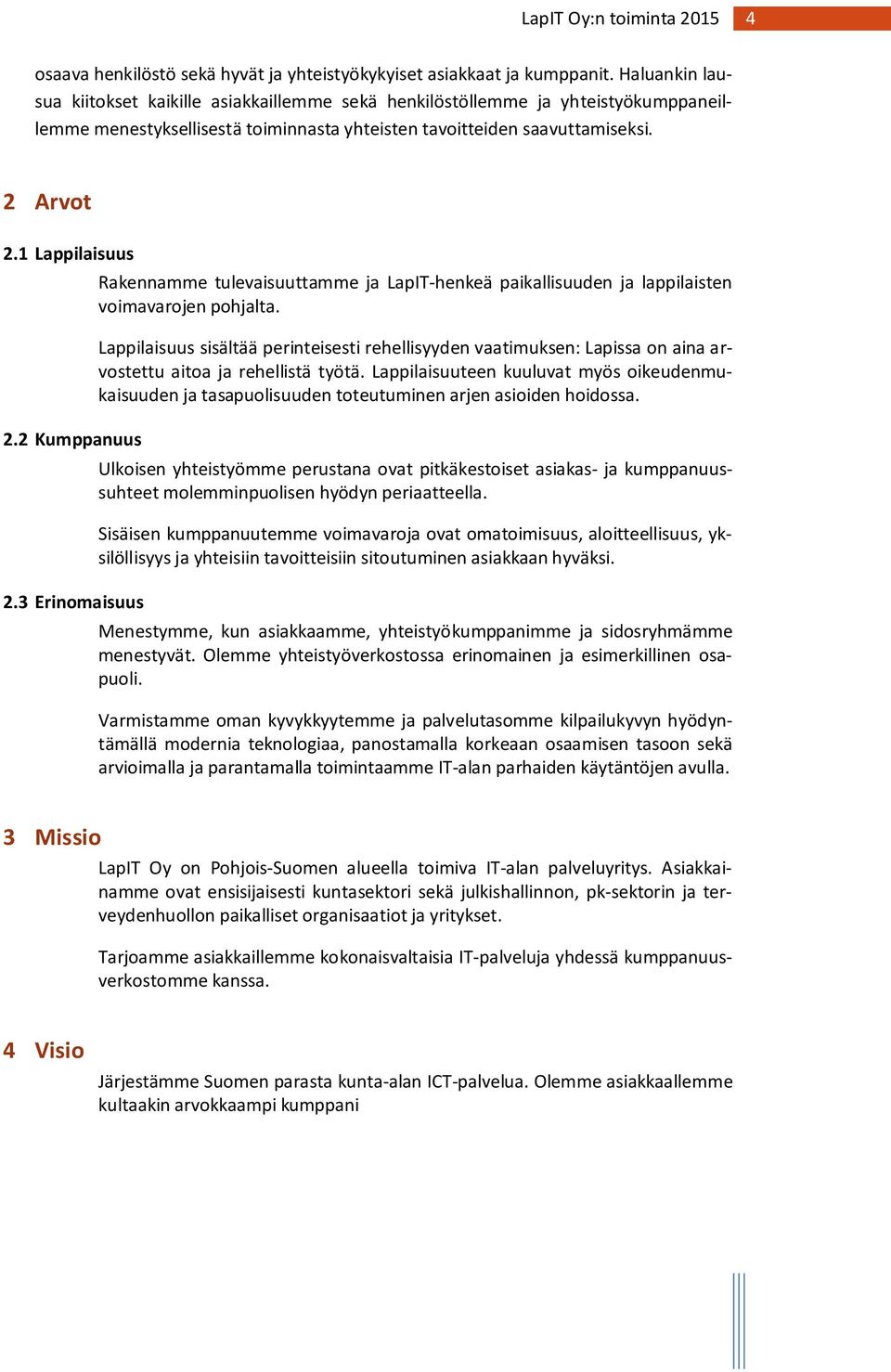 LapIT Oy:n toiminta 2015 4

osaava henkilöstö sekä hyvät ja yhteistyökykyiset asiakkaat ja kumppanit. Haluankin lausua kiitokset kaikille asiakkaillemme sekä henkilöstöllemme ja yhteistyökumppaneillemme menestyksellisestä toiminnasta yhteisten tavoitteiden saavuttamiseksi.

2 Arvot

2.1 Lappilaisuus

Rakennamme tulevaisuuttamme ja LapIT-henkeä paikallisuuden ja lappilaisten voimavarojen pohjalta.

Lappilaisuus sisältää perinteisesti rehellisyyden vaatimuksen: Lapissa on aina arvostettu aitoa ja rehellistä työtä. Lappilaisuuteen kuuluvat myös oikeudenmukaisuuden ja tasapuolisuuden toteutuminen arjen asioiden hoidossa.

2.2 Kumppanuus

Ulkoisen yhteistyömme perustana ovat pitkäkestoiset asiakas- ja kumppanuussuhteet molemminpuolisen hyödyn periaatteella.

Sisäisen kumppanuutemme voimavaroja ovat omatoimisuus, aloitteellisuus, yksilöllisyys ja yhteisiin tavoitteisiin sitoutuminen asiakkaan hyväksi.

2.3 Erinomaisuus

Menestymme, kun asiakkaamme, yhteistyökumppanimme ja sidosryhmämme menestyvät. Olemme yhteistyöverkostossa erinomainen ja esimerkillinen osapuoli.

Varmistamme oman kyvykkyytemme ja palvelutasomme kilpailukyvyn hyödyntämällä modernia teknologiaa, panostamalla korkeaan osaamisen tasoon sekä arvioimalla ja parantamalla toimintaamme IT-alan parhaiden käytäntöjen avulla.

3 Missio

LapIT Oy on Pohjois-Suomen alueella toimiva IT-alan palveluyritys. Asiakkainamme ovat ensisijaisesti kuntasektori sekä julkishallinnon, pk-sektorin ja terveydenhuollon paikalliset organisaatiot ja yritykset.

Tarjoamme asiakkaillemme kokonaisvaltaisia IT-palveluja yhdessä kumppanuusverkostomme kanssa.

4 Visio

Järjestämme Suomen parasta kunta-alan ICT-palvelua. Olemme asiakkaallemme kultaakin arvokkaampi kumppani